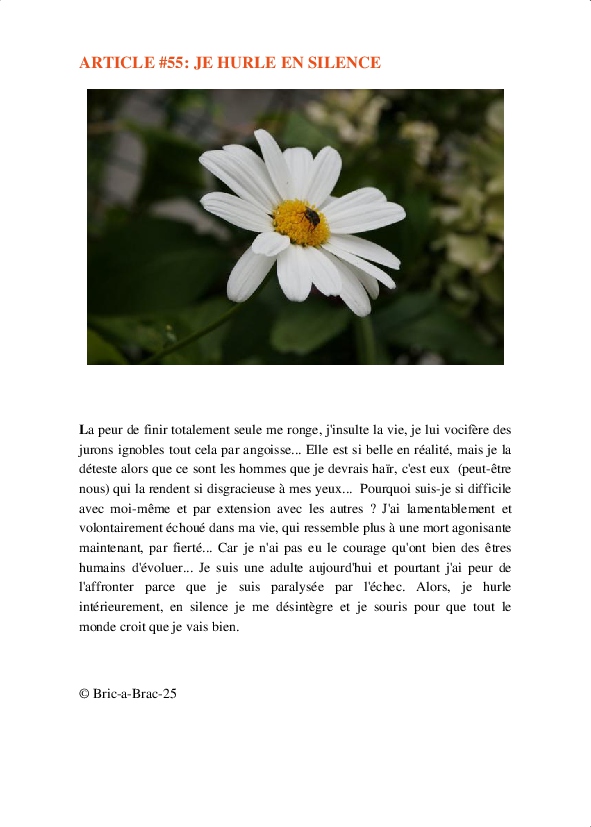 ARTICLE #55: JE HURLE EN SILENCE

La peur de finir totalement seule me ronge, j'insulte la vie, je lui vocifère des jurons ignobles tout cela par angoisse... Elle est si belle en réalité, mais je la déteste alors que ce sont les hommes que je devrais haïr, c'est eux (peut-être nous) qui la rendent si disgracieuse à mes yeux... Pourquoi suis-je si difficile avec moi-même et par extension avec les autres ? J'ai lamentablement et volontairement échoué dans ma vie, qui ressemble plus à une mort agonisante maintenant, par fierté... Car je n'ai pas eu le courage qu'ont bien des êtres humains d'évoluer... Je suis une adulte aujourd'hui et pourtant j'ai peur de l'affronter parce que je suis paralysée par l'échec. Alors, je hurle intérieurement, en silence je me désintègre et je souris pour que tout le monde croit que je vais bien.

© Bric-a-Brac-25